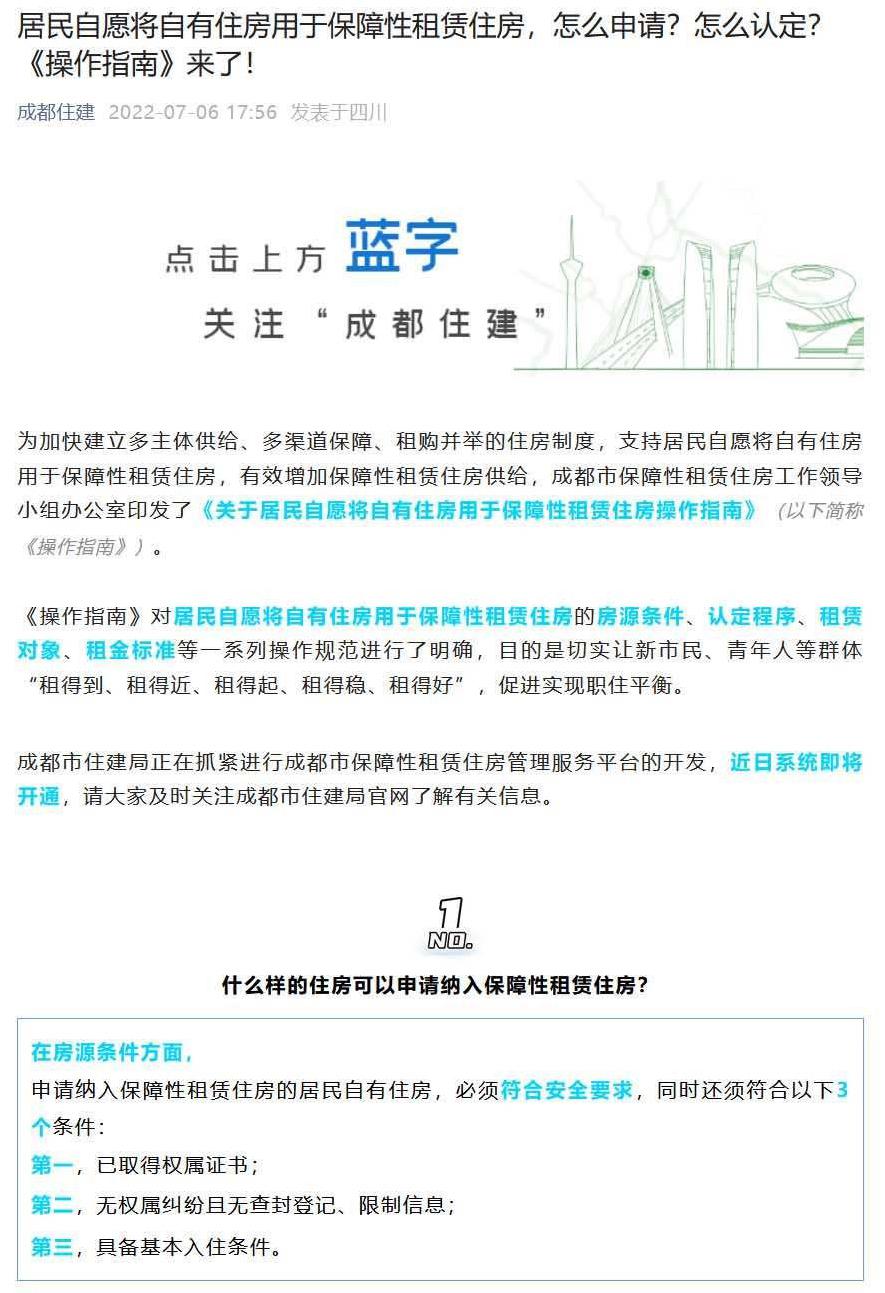 居民自愿将自有住房用于保障性租赁住房，怎么申请？怎么认定？《操作指南》来了！

成都住建 2022-07-06 17:56 发表于四川

点击上方 蓝字
关注“成都住建”

为加快建立多主体供给、多渠道保障、租购并举的住房制度，支持居民自愿将自有住房用于保障性租赁住房，有效增加保障性租赁住房供给，成都市保障性租赁住房工作领导小组办公室印发了《关于居民自愿将自有住房用于保障性租赁住房操作指南》（以下简称《操作指南》）。

《操作指南》对居民自愿将自有住房用于保障性租赁住房的房源条件、认定程序、租赁对象、租金标准等一系列操作规范进行了明确，目的是切实让新市民、青年人等群体“租得到、租得近、租得起、租得稳、租得好”，促进实现职住平衡。

成都市住建局正在抓紧进行成都市保障性租赁住房管理服务平台的开发，近日系统即将开通，请大家及时关注成都市住建局官网了解有关信息。

1
NO.

什么样的住房可以申请纳入保障性租赁住房？

在房源条件方面，
申请纳入保障性租赁住房的居民自有住房，必须符合安全要求，同时还须符合以下3个条件：
第一，已取得权属证书；
第二，无权属纠纷且无查封登记、限制信息；
第三，具备基本入住条件。